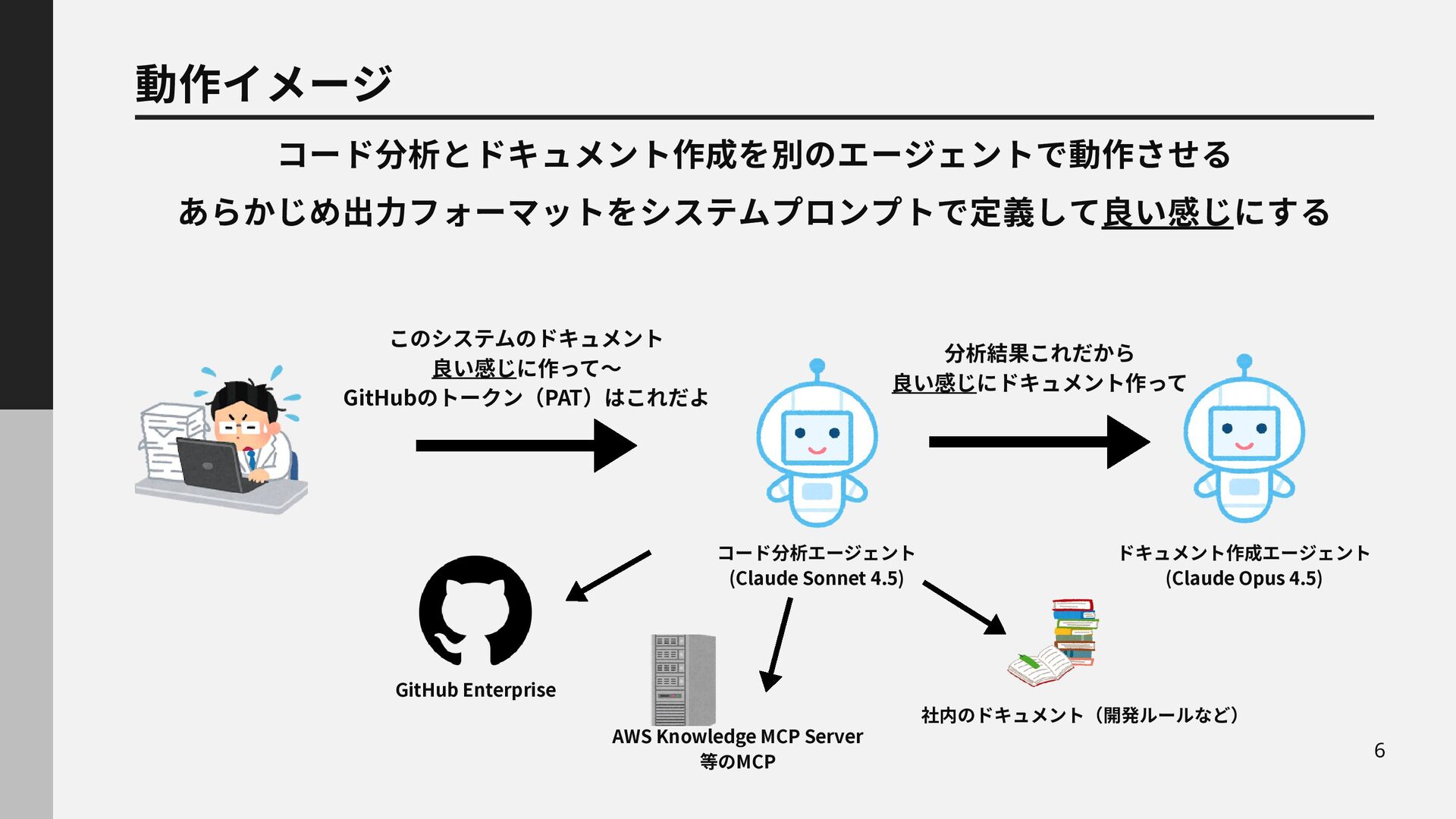 動作イメージ

コード分析とドキュメント作成を別のエージェントで動作させる

あらかじめ出力フォーマットをシステムプロンプトで定義して良い感じにする

このシステムのドキュメント
良い感じに作って〜
GitHubのトークン（PAT）はこれだよ

分析結果これだから
良い感じにドキュメント作って

コード分析エージェント
(Claude Sonnet 4.5)

ドキュメント作成エージェント
(Claude Opus 4.5)

GitHub Enterprise

AWS Knowledge MCP Server
等のMCP

社内のドキュメント（開発ルールなど）

6